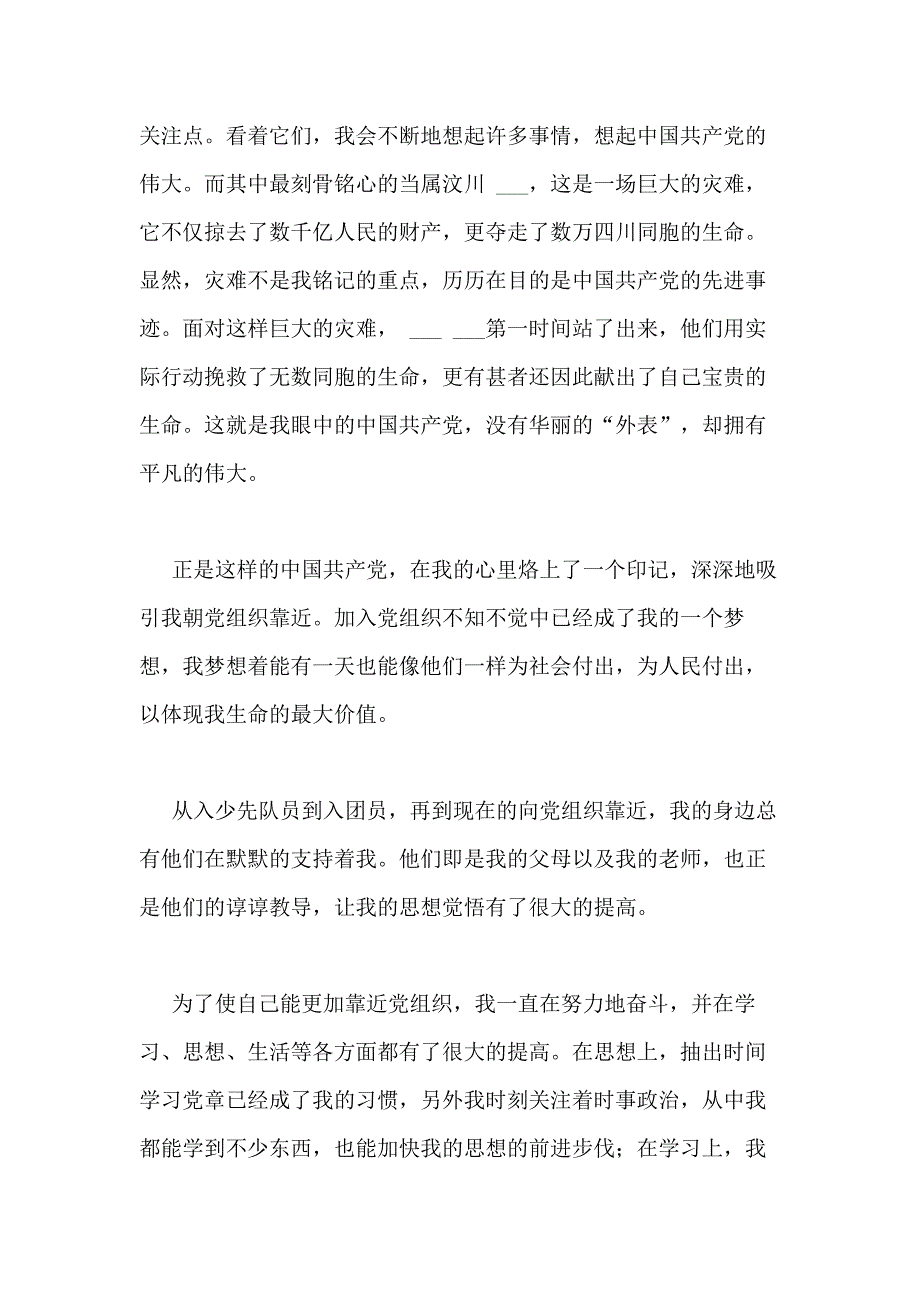 关注点。看着它们，我会不断地想起许多事情，想起中国共产党的伟大。而其中最刻骨铭心的当属汶川 ___，这是一场巨大的灾难，它不仅掠去了数千亿人民的财产，更夺走了数万四川同胞的生命。显然，灾难不是我铭记的重点，历历在目的是中国共产党的先进事迹。面对这样巨大的灾难， ___ ___第一时间站了出来，他们用实际行动挽救了无数同胞的生命，更有甚者还因此献出了自己宝贵的生命。这就是我眼中的中国共产党，没有华丽的“外表”，却拥有平凡的伟大。

正是这样的中国共产党，在我的心里烙上了一个印记，深深地吸引我朝党组织靠近。加入党组织不知不觉中已经成了我的一个梦想，我梦想着能有一天也能像他们一样为社会付出，为人民付出，以体现我生命的最大价值。

从入少先队员到入团员，再到现在的向党组织靠近，我的身边总有他们在默默的支持着我。他们即是我的父母以及我的老师，也正是他们的谆谆教导，让我的思想觉悟有了很大的提高。

为了使自己能更加靠近党组织，我一直在努力地奋斗，并在学习、思想、生活等各方面都有了很大的提高。在思想上，抽出时间学习党章已经成了我的习惯，另外我时刻关注着时事政治，从中我都能学到不少东西，也能加快我的思想的前进步伐；在学习上，我